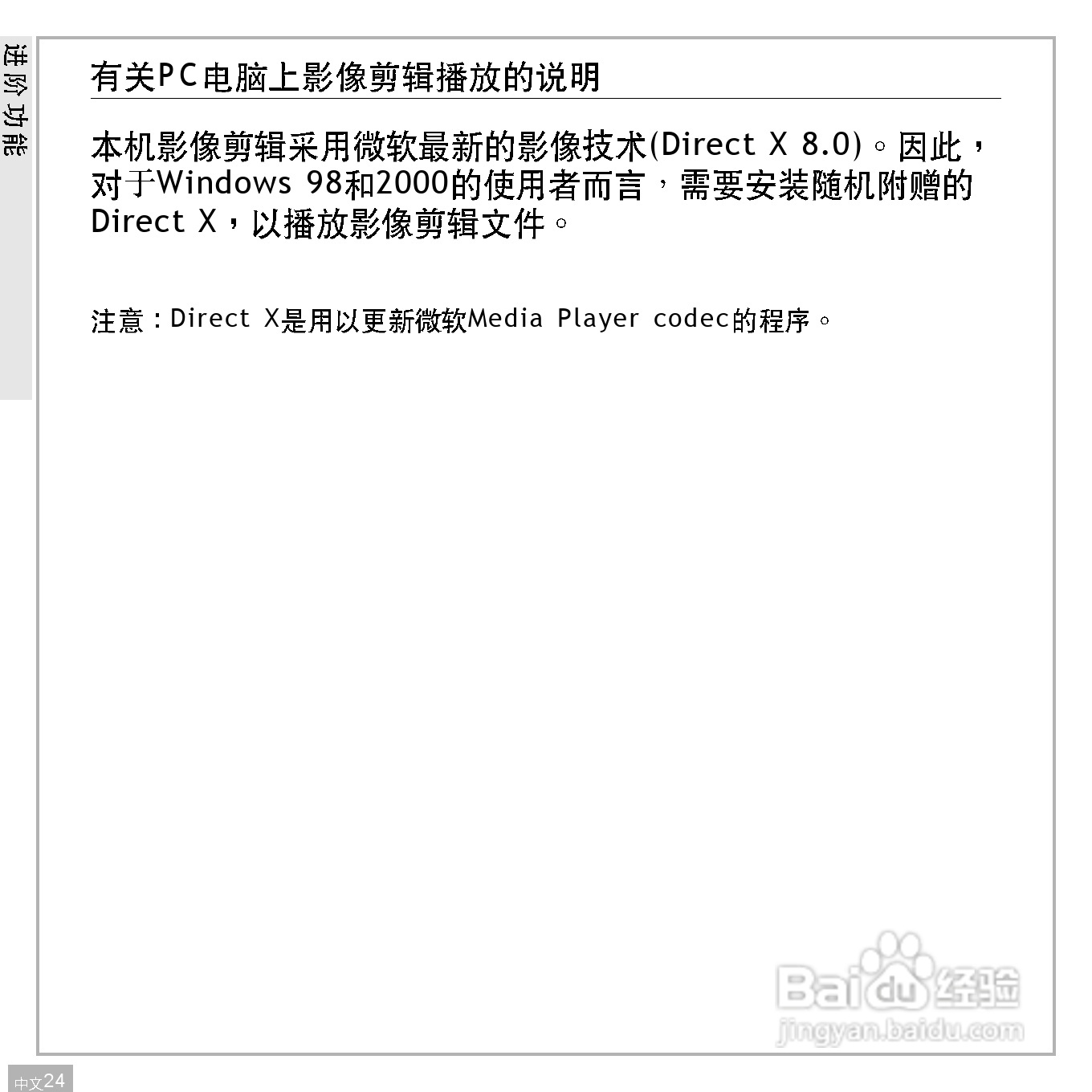 进阶功能

有关PC电脑上影像剪辑播放的说明

本机影像剪辑采用微软最新的影像技术(Direct X 8.0)。因此，对于Windows 98和2000的使用者而言，需要安装随机附赠的Direct X，以播放影像剪辑文件。

注意：Direct X是用以更新微软Media Player codec的程序。

Baidu经验
jingyan.baidu.com

中文24